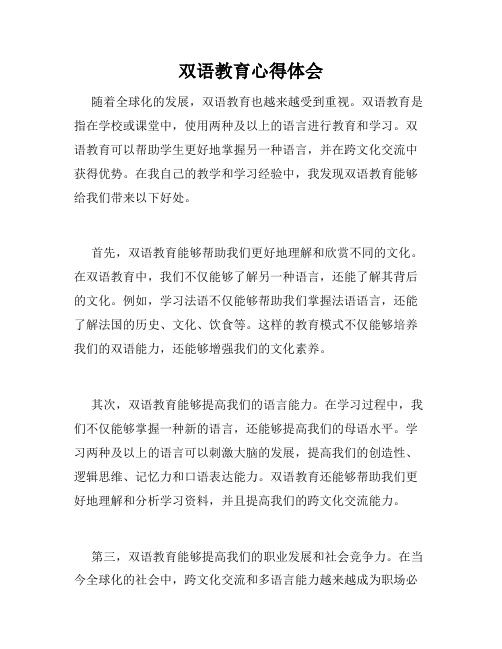 双语教育心得体会

随着全球化的发展，双语教育也越来越受到重视。双语教育是指在学校或课堂中，使用两种及以上的语言进行教育和学习。双语教育可以帮助学生更好地掌握另一种语言，并在跨文化交流中获得优势。在我自己的教学和学习经验中，我发现双语教育能够给我们带来以下好处。

首先，双语教育能够帮助我们更好地理解和欣赏不同的文化。在双语教育中，我们不仅能够了解另一种语言，还能了解其背后的文化。例如，学习法语不仅能够帮助我们掌握法语语言，还能了解法国的历史、文化、饮食等。这样的教育模式不仅能够培养我们的双语能力，还能够增强我们的文化素养。

其次，双语教育能够提高我们的语言能力。在学习过程中，我们不仅能够掌握一种新的语言，还能够提高我们的母语水平。学习两种及以上的语言可以刺激大脑的发展，提高我们的创造性、逻辑思维、记忆力和口语表达能力。双语教育还能够帮助我们更好地理解和分析学习资料，并且提高我们的跨文化交流能力。

第三，双语教育能够提高我们的职业发展和社会竞争力。在当今全球化的社会中，跨文化交流和多语言能力越来越成为职场必